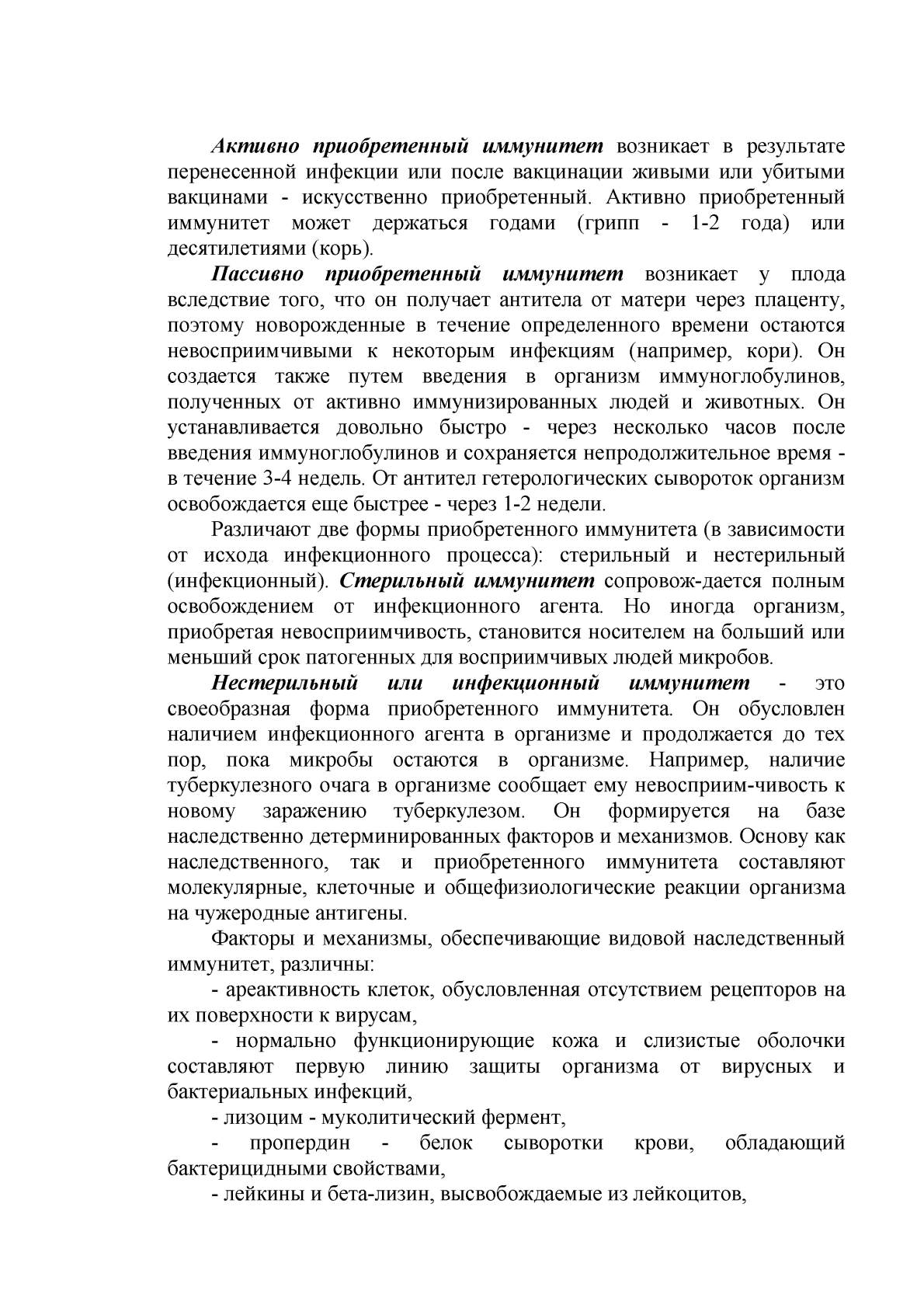 Активно приобретенный иммунитет возникает в результате перенесенной инфекции или после вакцинации живыми или убитыми вакцинами - искусственно приобретенный. Активно приобретенный иммунитет может держаться годами (грипп - 1-2 года) или десятилетиями (корь).

Пассивно приобретенный иммунитет возникает у плода вследствие того, что он получает антитела от матери через плаценту, поэтому новорожденные в течение определенного времени остаются невосприимчивыми к некоторым инфекциям (например, кори). Он создается также путем введения в организм иммуноглобулинов, полученных от активно иммунизированных людей и животных. Он устанавливается довольно быстро - через несколько часов после введения иммуноглобулинов и сохраняется непродолжительное время - в течение 3-4 недель. От антител гетерологических сывороток организм освобождается еще быстрее - через 1-2 недели.

Различают две формы приобретенного иммунитета (в зависимости от исхода инфекционного процесса): стерильный и нестерильный (инфекционный). Стерильный иммунитет сопровож-дается полным освобождением от инфекционного агента. Но иногда организм, приобретая невосприимчивость, становится носителем на больший или меньший срок патогенных для восприимчивых людей микробов.

Нестерильный или инфекционный иммунитет - это своеобразная форма приобретенного иммунитета. Он обусловлен наличием инфекционного агента в организме и продолжается до тех пор, пока микробы остаются в организме. Например, наличие туберкулезного очага в организме сообщает ему невосприим-чивость к новому заражению туберкулезом. Он формируется на базе наследственно детерминированных факторов и механизмов. Основу как наследственного, так и приобретенного иммунитета составляют молекулярные, клеточные и общефизиологические реакции организма на чужеродные антигены.

Факторы и механизмы, обеспечивающие видовой наследственный иммунитет, различны:

- ареактивность клеток, обусловленная отсутствием рецепторов на их поверхности к вирусам,

- нормально функционирующие кожа и слизистые оболочки составляют первую линию защиты организма от вирусных и бактериальных инфекций,

- лизоцим - муколитический фермент,

- пропердин - белок сыворотки крови, обладающий бактерицидными свойствами,

- лейкины и бета-лизин, высвобождаемые из лейкоцитов,